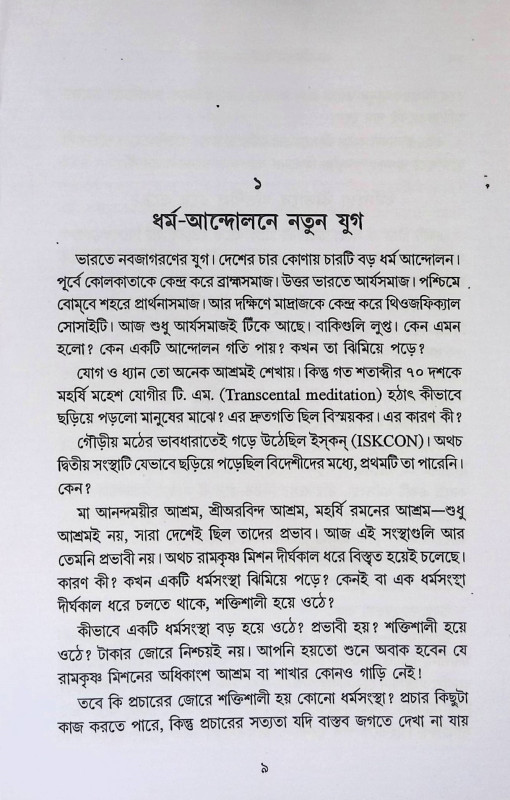 ১

ধর্ম-আন্দোলনে নতুন যুগ

ভারতে নবজাগরণের যুগ। দেশের চার কোণায় চারটি বড় ধর্ম আন্দোলন। পূর্বে কোলকাতাকে কেন্দ্র করে ব্রাহ্মসমাজ। উত্তর ভারতে আর্যসমাজ। পশ্চিমে বোম্বে শহরে প্রার্থনাসমাজ। আর দক্ষিণে মাদ্রাজকে কেন্দ্র করে থিওজফিক্যাল সোসাইটি। আজ শুধু আর্যসমাজই টিকে আছে। বাকিগুলি লুপ্ত। কেন এমন হলো? কেন একটি আন্দোলন গতি পায়? কখন তা ঝিমিয়ে পড়ে?

যোগ ও ধ্যান তো অনেক আশ্রমই শেখায়। কিন্তু গত শতাব্দীর ৭০ দশকে মহর্ষি মহেশ যোগীর টি. এম. (Transcental meditation) হঠাৎ কীভাবে ছড়িয়ে পড়লো মানুষের মাঝে? এর দ্রুতগতি ছিল বিস্ময়কর। এর কারণ কী?

গৌড়ীয় মঠের ভাবধারাতেই গড়ে উঠেছিল ইস্‌কন্ (ISKCON)। অথচ দ্বিতীয় সংস্থাটি যেভাবে ছড়িয়ে পড়েছিল বিদেশীদের মধ্যে, প্রথমটি তা পারেনি। কেন?

মা আনন্দময়ীর আশ্রম, শ্রীঅরবিন্দ আশ্রম, মহর্ষি রমনের আশ্রম—শুধু আশ্রমই নয়, সারা দেশেই ছিল তাদের প্রভাব। আজ এই সংস্থাগুলি আর তেমনি প্রভাবী নয়। অথচ রামকৃষ্ণ মিশন দীর্ঘকাল ধরে বিস্তৃত হয়েই চলেছে। কারণ কী? কখন একটি ধর্মসংস্থা ঝিমিয়ে পড়ে? কেনই বা এক ধর্মসংস্থা দীর্ঘকাল ধরে চলতে থাকে, শক্তিশালী হয়ে ওঠে?

কীভাবে একটি ধর্মসংস্থা বড় হয়ে ওঠে? প্রভাবী হয়? শক্তিশালী হয়ে ওঠে? টাকার জোরে নিশ্চয়ই নয়। আপনি হয়তো শুনে অবাক হবেন যে রামকৃষ্ণ মিশনের অধিকাংশ আশ্রম বা শাখার কোনও গাড়ি নেই!

তবে কি প্রচারের জোরে শক্তিশালী হয় কোনো ধর্মসংস্থা? প্রচার কিছুটা কাজ করতে পারে, কিন্তু প্রচারের সত্যতা যদি বাস্তব জগতে দেখা না যায়

৯